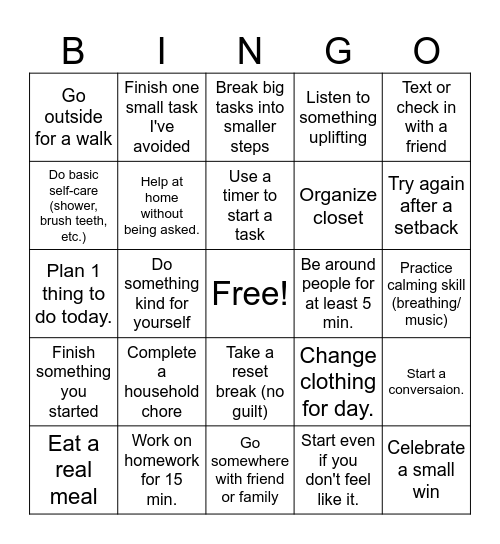 | B | I | N | G | O |
|---|---|---|---|---|
| Go outside for a walk | Finish one small task I've avoided | Break big tasks into smaller steps | Listen to something uplifting | Text or check in with a friend |
| Do basic self-care (shower, brush teeth, etc.) | Help at home without being asked. | Use a timer to start a task | Organize closet | Try again after a setback |
| Plan 1 thing to do today. | Do something kind for yourself | Free! | Be around people for at least 5 min. | Practice calming skill (breathing/ music) |
| Finish something you started | Complete a household chore | Take a reset break (no guilt) | Change clothing for day. | Start a conversaion. |
| Eat a real meal | Work on homework for 15 min. | Go somewhere with friend or family | Start even if you don't feel like it. | Celebrate a small win |